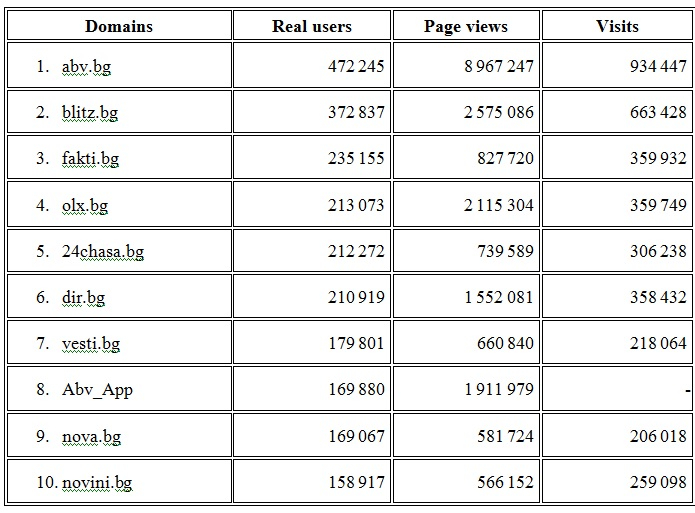 | Domains | Real users | Page views | Visits |
|---|---|---|---|
| 1. abv.bg | 472 245 | 8 967 247 | 934 447 |
| 2. blitz.bg | 372 837 | 2 575 086 | 663 428 |
| 3. fakti.bg | 235 155 | 827 720 | 359 932 |
| 4. olx.bg | 213 073 | 2 115 304 | 359 749 |
| 5. 24chasa.bg | 212 272 | 739 589 | 306 238 |
| 6. dir.bg | 210 919 | 1 552 081 | 358 432 |
| 7. vesti.bg | 179 801 | 660 840 | 218 064 |
| 8. Abv_App | 169 880 | 1 911 979 | - |
| 9. nova.bg | 169 067 | 581 724 | 206 018 |
| 10. novini.bg | 158 917 | 566 152 | 259 098 |